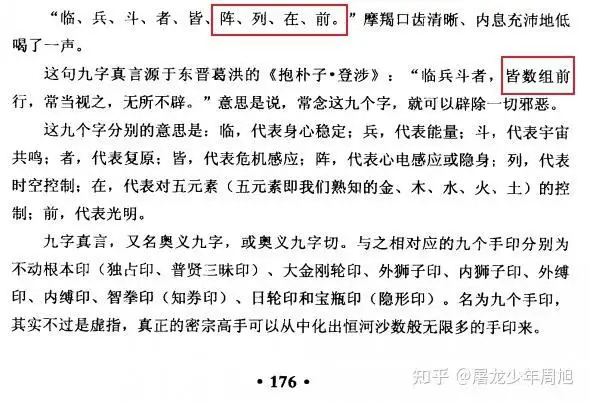 “临、兵、斗、者、皆、阵、列、在、前。”摩羯口齿清晰、内息充沛地低喝了一声。

这句九字真言源于东晋葛洪的《抱朴子•登涉》：“临兵斗者，皆数组前行，常当视之，无所不辟。”意思是说，常念这九个字，就可以辟除一切邪恶。

这九个字分别的意思是：临，代表身心稳定；兵，代表能量；斗，代表宇宙共鸣；者，代表复原；皆，代表危机感应；阵，代表心电感应或隐身；列，代表时空控制；在，代表对五元素（五元素即我们熟知的金、木、水、火、土）的控制；前，代表光明。

九字真言，又名奥义九字，或奥义九字切。与之相对应的九个手印分别为不动根本印（独占印、普贤三昧印）、大金刚轮印、外狮子印、内狮子印、外缚印、内缚印、智拳印（知券印）、日轮印和宝瓶印（隐形印）。名为九个手印，其实不过是虚指，真正的密宗高手可以从中化出恒河沙数般无限多的手印来。

• 176 •

知乎 @屠龙少年周旭